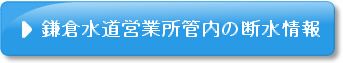 鎌倉水道営業所管内の断水情報